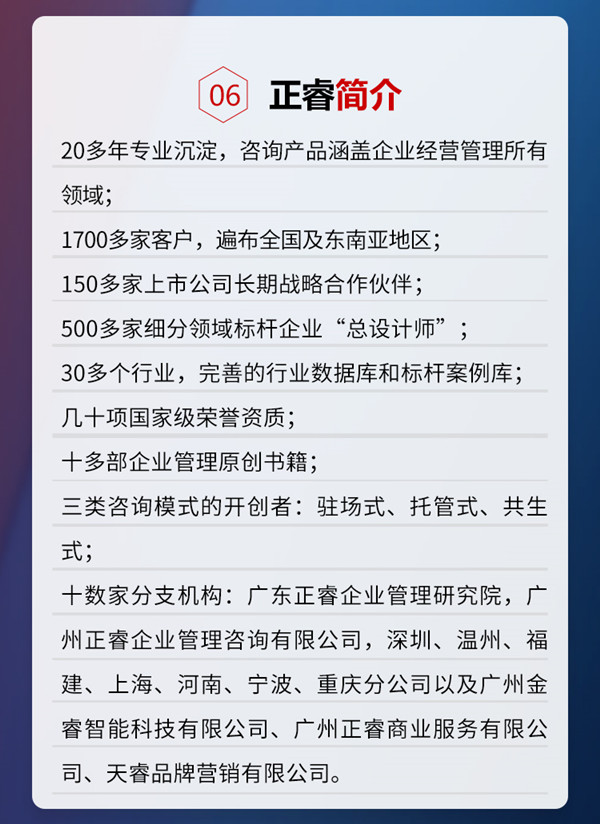 06 正睿简介

20多年专业沉淀，咨询产品涵盖企业经营管理所有领域；

1700多家客户，遍布全国及东南亚地区；

150多家上市公司长期战略合作伙伴；

500多家细分领域标杆企业“总设计师”；

30多个行业，完善的行业数据库和标杆案例库；

几十项国家级荣誉资质；

十多部企业管理原创书籍；

三类咨询模式的开创者：驻场式、托管式、共生式；

十数家分支机构：广东正睿企业管理研究院，广州正睿企业管理咨询有限公司，深圳、温州、福建、上海、河南、宁波、重庆分公司以及广州金睿智能科技有限公司、广州正睿商业服务有限公司、天睿品牌营销有限公司。